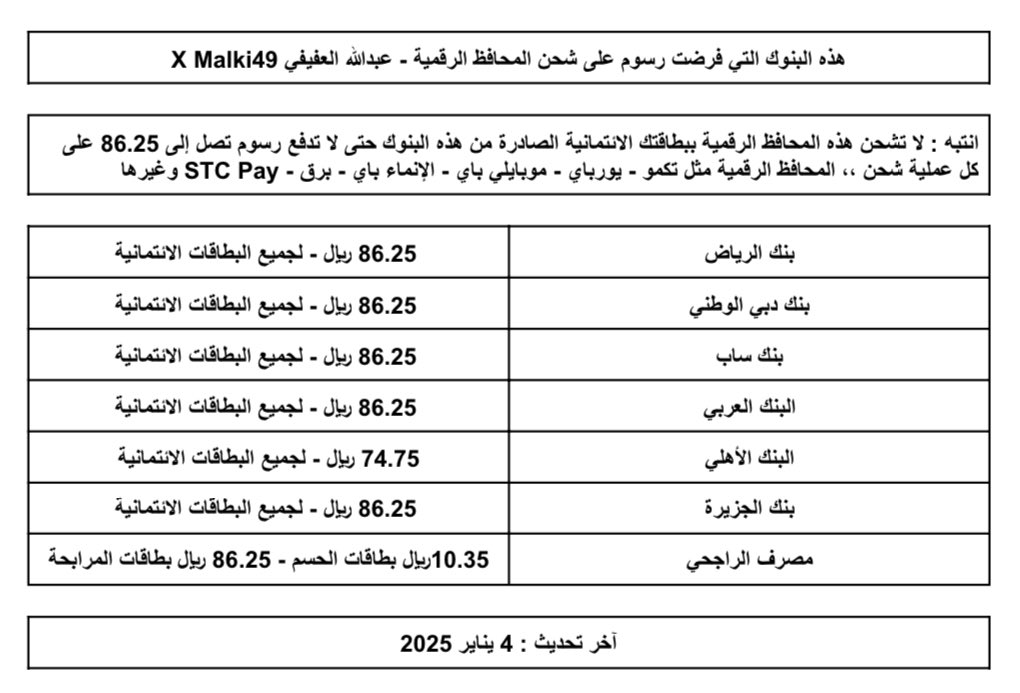 هذه البنوك التي فرضت رسوم على شحن المحافظ الرقمية - عبدالله العفيفي X Malki49

انتبه : لا تشحن هذه المحافظ الرقمية ببطاقتك الائتمانية الصادرة من هذه البنوك حتى لا تدفع رسوم تصل إلى 86.25 على كل عملية شحن ،، المحافظ الرقمية مثل تكمو - يورباي - موبايلي باي - الإنماء باي - برق - STC Pay وغيرها

| بنك الرياض | 86.25 ريال - لجميع البطاقات الائتمانية |
|---|---|
| بنك دبي الوطني | 86.25 ريال - لجميع البطاقات الائتمانية |
| بنك ساب | 86.25 ريال - لجميع البطاقات الائتمانية |
| البنك العربي | 86.25 ريال - لجميع البطاقات الائتمانية |
| البنك الأهلي | 74.75 ريال - لجميع البطاقات الائتمانية |
| بنك الجزيرة | 86.25 ريال - لجميع البطاقات الائتمانية |
| مصرف الراجحي | 10.35ريال بطاقات الحسم - 86.25 ريال بطاقات المرابحة |

آخر تحديث : 4 يناير 2025